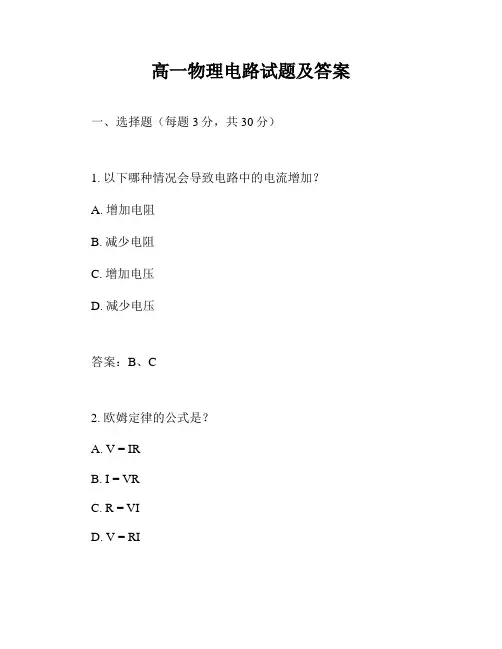 高一物理电路试题及答案

一、选择题（每题 3 分，共 30 分）

1. 以下哪种情况会导致电路中的电流增加？

A. 增加电阻

B. 减少电阻

C. 增加电压

D. 减少电压

答案：B、C

2. 欧姆定律的公式是？

A. $V = IR$

B. $I = VR$

C. $R = VI$

D. $V = RI$